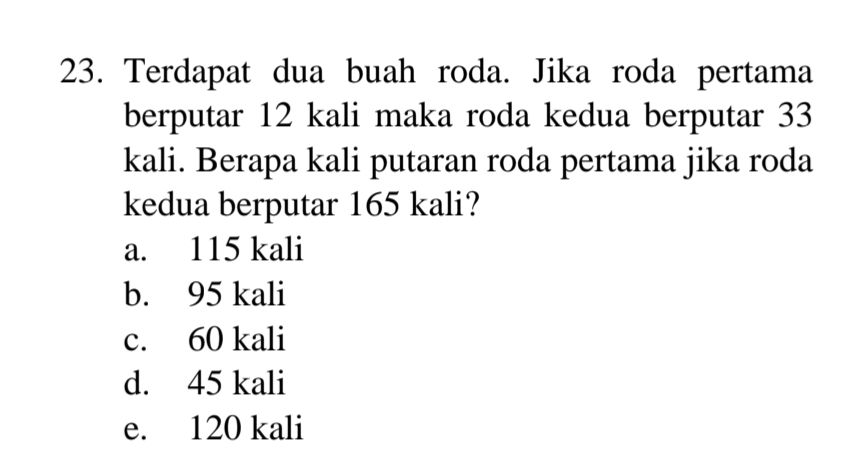 23. Terdapat dua buah roda. Jika roda pertama berputar 12 kali maka roda kedua berputar 33 kali. Berapa kali putaran roda pertama jika roda kedua berputar 165 kali?
a. 115 kali
b. 95 kali
c. 60 kali
d. 45 kali
e. 120 kali